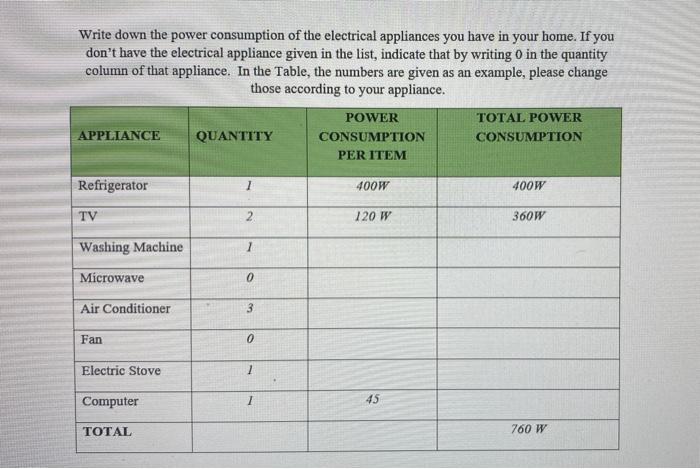 Write down the power consumption of the electrical appliances you have in your home. If you don't have the electrical appliance given in the list, indicate that by writing 0 in the quantity column of that appliance. In the Table, the numbers are given as an example, please change those according to your appliance.

| APPLIANCE | QUANTITY | POWER CONSUMPTION PER ITEM | TOTAL POWER CONSUMPTION |
|---|---|---|---|
| Refrigerator | 1 | 400W | 400W |
| TV | 2 | 120 W | 360W |
| Washing Machine | 1 | | |
| Microwave | 0 | | |
| Air Conditioner | 3 | | |
| Fan | 0 | | |
| Electric Stove | 1 | | |
| Computer | 1 | 45 | |
| TOTAL | | | 760 W |